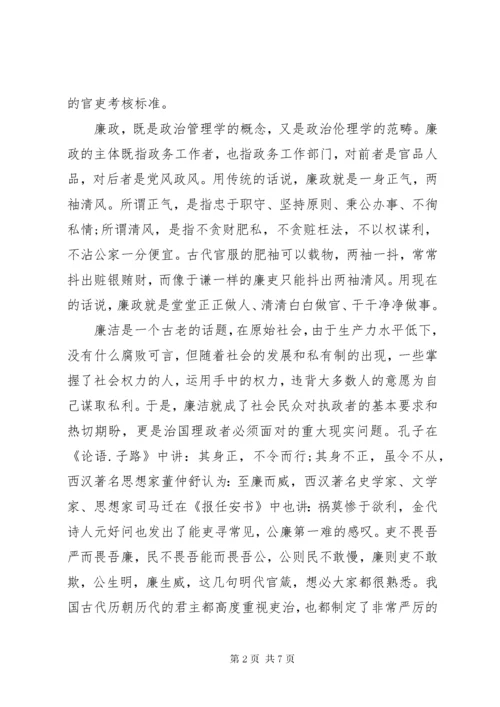 的官吏考核标准。

廉政，既是政治管理学的概念，又是政治伦理学的范畴。廉政的主体既指政务工作者，也指政务工作部门，对前者是官品人品，对后者是党风政风。用传统的话说，廉政就是一身正气，两袖清风。所谓正气，是指忠于职守、坚持原则、秉公办事、不徇私情；所谓清风，是指不贪财肥私，不贪赃枉法，不以权谋利，不沾公家一分便宜。古代官服的肥袖可以载物，两袖一抖，常常抖出赃银贿财，而像于谦一样的廉吏只能抖出两袖清风。用现在的话说，廉政就是堂堂正正做人、清清白白做官、干干净净做事。

廉洁是一个古老的话题，在原始社会，由于生产力水平低下，没有什么腐败可言，但随着社会的发展和私有制的出现，一些掌握了社会权力的人，运用手中的权力，违背大多数人的意愿为自己谋取私利。于是，廉洁就成了社会民众对执政者的基本要求和热切期盼，更是治国理政者必须面对的重大现实问题。孔子在《论语.子路》中讲：其身正，不令而行；其身不正，虽令不从，西汉著名思想家董仲舒认为：至廉而威，西汉著名史学家、文学家、思想家司马迁在《报任安书》中也讲：祸莫惨于欲利，金代诗人元好问也发出了能吏寻常见，公廉第一难的感叹。吏不畏吾严而畏吾廉，民不畏吾能而畏吾公，公则民不敢慢，廉则吏不敢欺，公生明，廉生威，这几句明代官箴，想必大家都很熟悉。我国古代历朝历代的君主都高度重视吏治，也都制定了非常严厉的

第 2 页 共 7 页